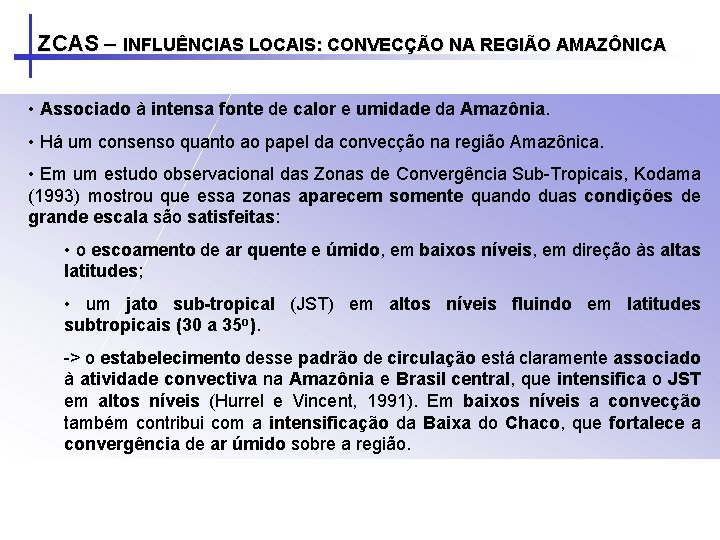 ZCAS – INFLUÊNCIAS LOCAIS: CONVECÇÃO NA REGIÃO AMAZÔNICA

• Associado à intensa fonte de calor e umidade da Amazônia.

• Há um consenso quanto ao papel da convecção na região Amazônica.

• Em um estudo observacional das Zonas de Convergência Sub-Tropicais, Kodama (1993) mostrou que essa zonas aparecem somente quando duas condições de grande escala são satisfeitas:

• o escoamento de ar quente e úmido, em baixos níveis, em direção às altas latitudes;

• um jato sub-tropical (JST) em altos níveis fluindo em latitudes subtropicais (30 a 35º).

-> o estabelecimento desse padrão de circulação está claramente associado à atividade convectiva na Amazônia e Brasil central, que intensifica o JST em altos níveis (Hurrel e Vincent, 1991). Em baixos níveis a convecção também contribui com a intensificação da Baixa do Chaco, que fortalece a convergência de ar úmido sobre a região.